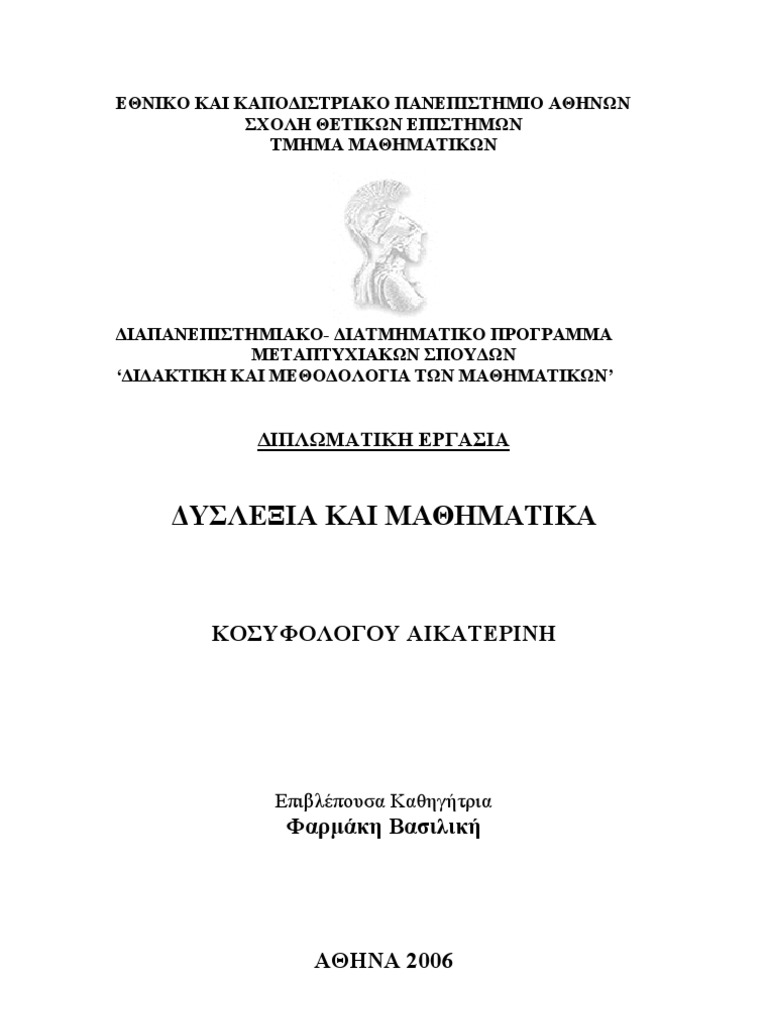 ΕΘΝΙΚΟ ΚΑΙ ΚΑΠΟΔΙΣΤΡΙΑΚΟ ΠΑΝΕΠΙΣΤΗΜΙΟ ΑΘΗΝΩΝ
ΣΧΟΛΗ ΘΕΤΙΚΩΝ ΕΠΙΣΤΗΜΩΝ
ΤΜΗΜΑ ΜΑΘΗΜΑΤΙΚΩΝ

ΔΙΑΠΑΝΕΠΙΣΤΗΜΙΑΚΟ- ΔΙΑΤΜΗΜΑΤΙΚΟ ΠΡΟΓΡΑΜΜΑ
ΜΕΤΑΠΤΥΧΙΑΚΩΝ ΣΠΟΥΔΩΝ
'ΔΙΔΑΚΤΙΚΗ ΚΑΙ ΜΕΘΟΔΟΛΟΓΙΑ ΤΩΝ ΜΑΘΗΜΑΤΙΚΩΝ'

ΔΙΠΛΩΜΑΤΙΚΗ ΕΡΓΑΣΙΑ

ΔΥΣΛΕΞΙΑ ΚΑΙ ΜΑΘΗΜΑΤΙΚΑ

ΚΟΣΥΦΟΛΟΓΟΥ ΑΙΚΑΤΕΡΙΝΗ

Επιβλέπουσα Καθηγήτρια
Φαρμάκη Βασιλική

ΑΘΗΝΑ 2006